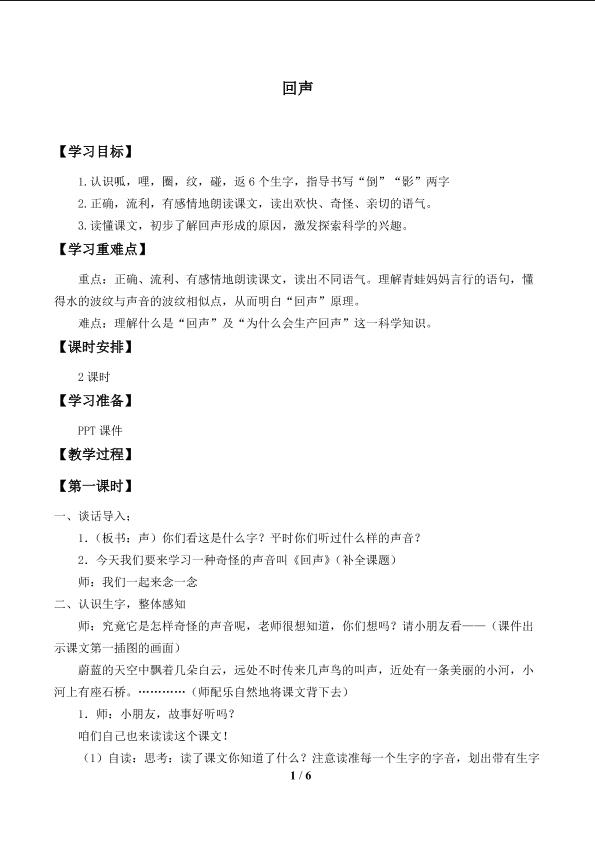 回声

【学习目标】

1.认识呱，哩，圈，纹，碰，返6个生字，指导书写“倒”“影”两字

2.正确，流利，有感情地朗读课文，读出欢快、奇怪、亲切的语气。

3.读懂课文，初步了解回声形成的原因，激发探索科学的兴趣。

【学习重难点】

重点：正确、流利、有感情地朗读课文，读出不同语气。理解青蛙妈妈言行的语句，懂得水的波纹与声音的波纹相似点，从而明白“回声”原理。

难点：理解什么是“回声”及“为什么会生产回声”这一科学知识。

【课时安排】

2课时

【学习准备】

PPT课件

【教学过程】

【第一课时】

一、谈话导入：

1.（板书：声）你们看这是什么字？平时你们听过什么样的声音？

2.今天我们要来学习一种奇怪的声音叫《回声》（补全课题）

师：我们一起来念一念

二、认识生字，整体感知

师：究竟它是怎样奇怪的声音呢，老师很想知道，你们想吗？请小朋友看——（课件出示课文第一插图的画面）

蔚蓝的天空中飘着几朵白云，远处不时传来几声鸟的叫声，近处有一条美丽的小河，小河上有座石桥。…………（师配乐自然地将课文背下去）

1.师：小朋友，故事好听吗？

咱们自己也来读读这个课文！

（1）自读：思考：读了课文你知道了什么？注意读准每一个生字的字音，划出带有生字

1 / 6